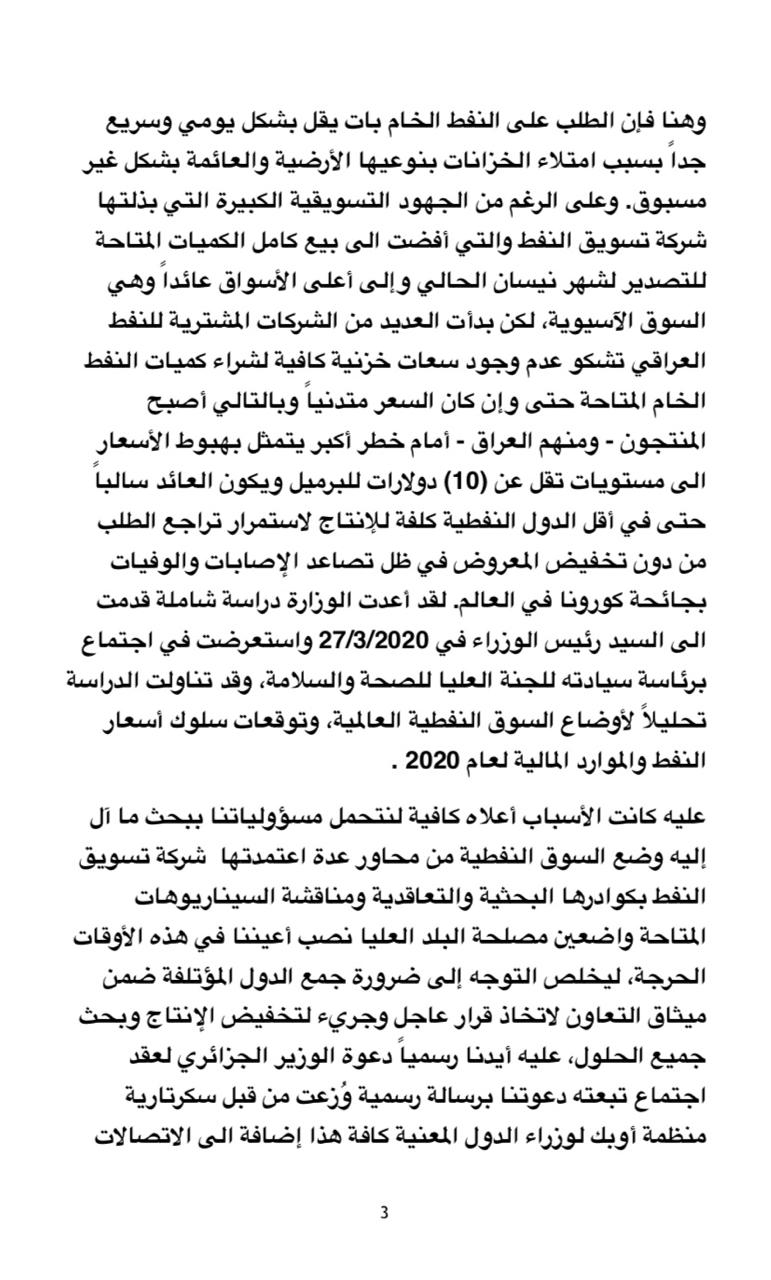 وهنا فإن الطلب على النفط الخام بات يقل بشكل يومي وسريع جداً بسبب امتلاء الخزانات بنوعيها الأرضية والعائمة بشكل غير مسبوق. وعلى الرغم من الجهود التسويقية الكبيرة التي بذلتها شركة تسويق النفط والتي أفضت الى بيع كامل الكميات المتاحة للتصدير لشهر نيسان الحالي وإلى أعلى الأسواق عائداً وهي السوق الآسيوية، لكن بدأت العديد من الشركات المشترية للنفط العراقي تشكو عدم وجود سعات خزنية كافية لشراء كميات النفط الخام المتاحة حتى وإن كان السعر متدنياً وبالتالي أصبح المنتجون - ومنهم العراق - أمام خطر أكبر يتمثل بهبوط الأسعار الى مستويات تقل عن (10) دولارات للبرميل ويكون العائد سالباً حتى في أقل الدول النفطية كلفة للإنتاج لاستمرار تراجع الطلب من دون تخفيض المعروض في ظل تصاعد الإصابات والوفيات بجائحة كورونا في العالم. لقد أعدت الوزارة دراسة شاملة قدمت الى السيد رئيس الوزراء في 27/3/2020 واستعرضت في اجتماع برئاسة سيادته للجنة العليا للصحة والسلامة، وقد تناولت الدراسة تحليلاً لأوضاع السوق النفطية العالمية، وتوقعات سلوك أسعار النفط والموارد المالية لعام 2020 .

عليه كانت الأسباب أعلاه كافية لنتحمل مسؤولياتنا ببحث ما آل إليه وضع السوق النفطية من محاور عدة اعتمدتها شركة تسويق النفط بكوادرها البحثية والتعاقدية ومناقشة السيناريوهات المتاحة واضعين مصلحة البلد العليا نصب أعيننا في هذه الأوقات الحرجة، ليخلص التوجه إلى ضرورة جمع الدول المؤتلفة ضمن ميثاق التعاون لاتخاذ قرار عاجل وجريء لتخفيض الإنتاج وبحث جميع الحلول، عليه أيدنا رسمياً دعوة الوزير الجزائري لعقد اجتماع تبعته دعوتنا برسالة رسمية وُزعت من قبل سكرتارية منظمة أوبك لوزراء الدول المعنية كافة هذا إضافة الى الاتصالات

3